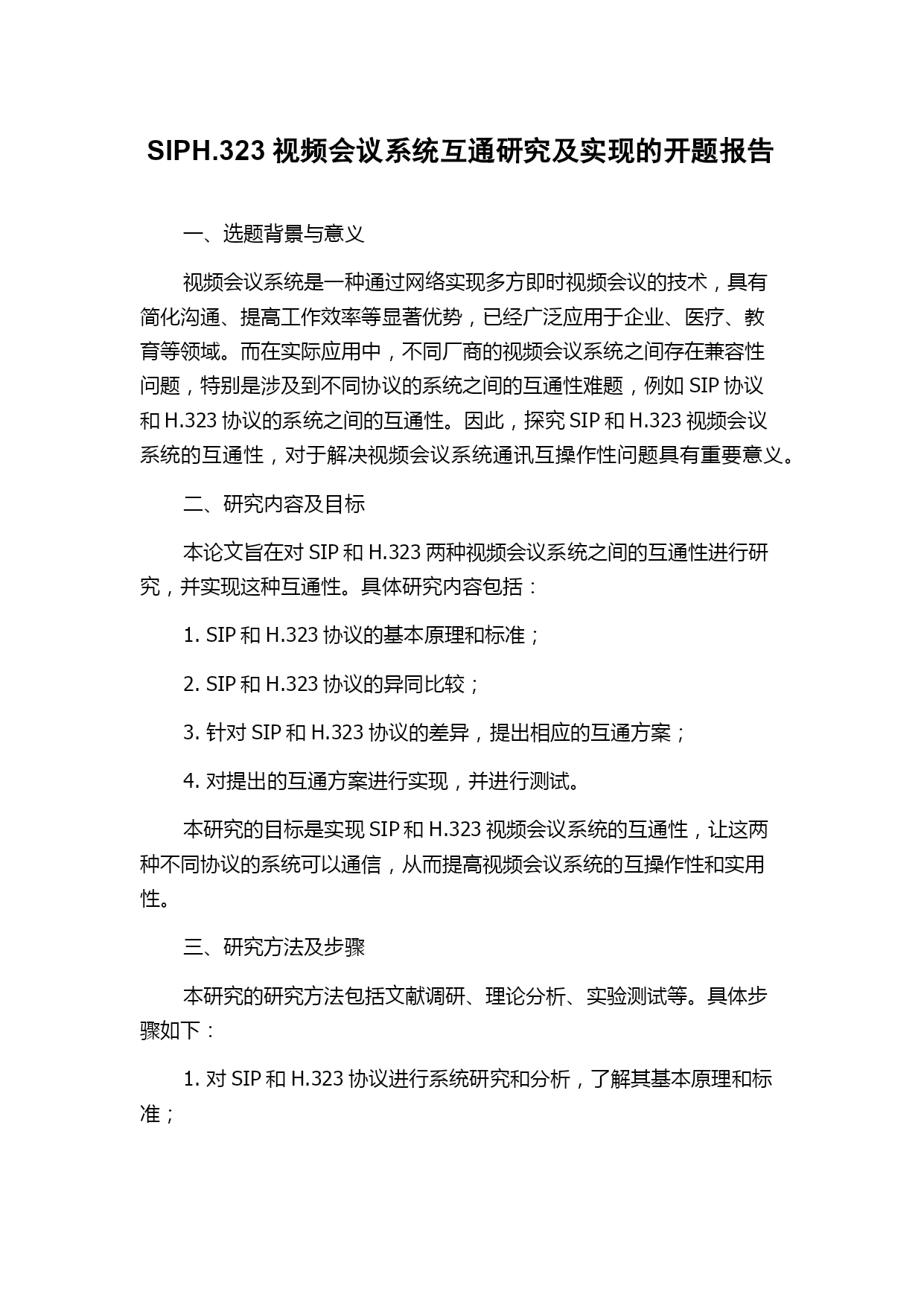 SIPH.323 视频会议系统互通研究及实现的开题报告

一、选题背景与意义

视频会议系统是一种通过网络实现多方即时视频会议的技术，具有简化沟通、提高工作效率等显著优势，已经广泛应用于企业、医疗、教育等领域。而在实际应用中，不同厂商的视频会议系统之间存在兼容性问题，特别是涉及到不同协议的系统之间的互通性难题，例如 SIP 协议和 H.323 协议的系统之间的互通性。因此，探究 SIP 和 H.323 视频会议系统的互通性，对于解决视频会议系统通讯互操作性问题具有重要意义。

二、研究内容及目标

本论文旨在对 SIP 和 H.323 两种视频会议系统之间的互通性进行研究，并实现这种互通性。具体研究内容包括：

1. SIP 和 H.323 协议的基本原理和标准；

2. SIP 和 H.323 协议的异同比较；

3. 针对 SIP 和 H.323 协议的差异，提出相应的互通方案；

4. 对提出的互通方案进行实现，并进行测试。

本研究的目标是实现 SIP 和 H.323 视频会议系统的互通性，让这两种不同协议的系统可以通信，从而提高视频会议系统的互操作性和实用性。

三、研究方法及步骤

本研究的研究方法包括文献调研、理论分析、实验测试等。具体步骤如下：

1. 对 SIP 和 H.323 协议进行系统研究和分析，了解其基本原理和标准；